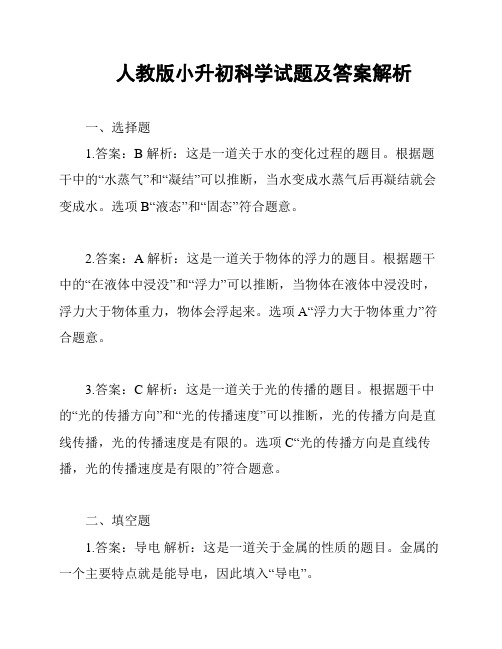 人教版小升初科学试题及答案解析

一、选择题

1.答案：B 解析：这是一道关于水的变化过程的题目。根据题干中的“水蒸气”和“凝结”可以推断，当水变成水蒸气后再凝结就会变成水。选项 B“液态”和“固态”符合题意。

2.答案：A 解析：这是一道关于物体的浮力的题目。根据题干中的“在液体中浸没”和“浮力”可以推断，当物体在液体中浸没时，浮力大于物体重力，物体会浮起来。选项 A“浮力大于物体重力”符合题意。

3.答案：C 解析：这是一道关于光的传播的题目。根据题干中的“光的传播方向”和“光的传播速度”可以推断，光的传播方向是直线传播，光的传播速度是有限的。选项 C“光的传播方向是直线传播，光的传播速度是有限的”符合题意。

二、填空题

1.答案：导电 解析：这是一道关于金属的性质的题目。金属的一个主要特点就是能导电，因此填入“导电”。